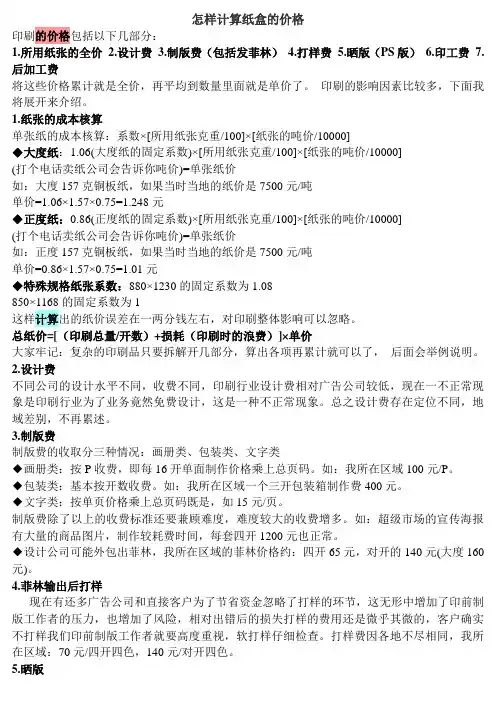 怎样计算纸盒的价格

印刷的价格包括以下几部分：

1.所用纸张的全价 2.设计费 3.制版费（包括发菲林） 4.打样费 5.晒版（PS 版） 6.印工费 7.后加工费

将这些价格累计就是全价，再平均到数量里面就是单价了。 印刷的影响因素比较多，下面我将展开来介绍。

1.纸张的成本核算

单张纸的成本核算：系数×[所用纸张克重/100]×[纸张的吨价/10000]

◆大度纸：1.06(大度纸的固定系数)×[所用纸张克重/100]×[纸张的吨价/10000]

(打个电话卖纸公司会告诉你吨价)=单张纸价

如：大度 157 克铜板纸，如果当时当地的纸价是 7500 元/吨

单价=1.06×1.57×0.75=1.248 元

◆正度纸：0.86(正度纸的固定系数)×[所用纸张克重/100]×[纸张的吨价/10000]

(打个电话卖纸公司会告诉你吨价)=单张纸价

如：正度 157 克铜板纸，如果当时当地的纸价是 7500 元/吨

单价=0.86×1.57×0.75=1.01 元

◆特殊规格纸张系数：880×1230 的固定系数为 1.08

850×1168 的固定系数为 1

这样计算出的纸价误差在一两分钱左右，对印刷整体影响可以忽略。

总纸价=[（印刷总量/开数）+损耗（印刷时的浪费）]×单价

大家牢记：复杂的印刷品只要拆解开几部分，算出各项再累计就可以了， 后面会举例说明。

2.设计费

不同公司的设计水平不同，收费不同，印刷行业设计费相对广告公司较低，现在一不正常现象是印刷行业为了业务竟然免费设计，这是一种不正常现象。总之设计费存在定位不同，地域差别，不再累述。

3.制版费

制版费的收取分三种情况：画册类、包装类、文字类

◆画册类：按 P 收费，即每 16 开单面制作价格乘上总页码。如：我所在区域 100 元/P。

◆包装类：基本按开数收费。如：我所在区域一个三开包装箱制作费 400 元。

◆文字类：按单页价格乘上总页码既是，如 15 元/页。

制版费除了以上的收费标准还要兼顾难度，难度较大的收费增多。如：超级市场的宣传海报有大量的商品图片，制作较耗费时间，每套四开 1200 元也正常。

◆设计公司可能外包出菲林，我所在区域的菲林价格约：四开 65 元，对开的 140 元(大度 160 元)。

4.菲林输出后打样

现在有还多广告公司和直接客户为了节省资金忽略了打样的环节，这无形中增加了印前制版工作者的压力，也增加了风险，相对出错后的损失打样的费用还是微乎其微的，客户确实不打样我们印前制版工作者就要高度重视，软打样仔细检查。打样费因各地不尽相同，我所在区域：70 元/四开四色，140 元/对开四色。

5.晒版